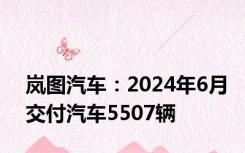 岚图汽车：2024年6月交付汽车5507辆